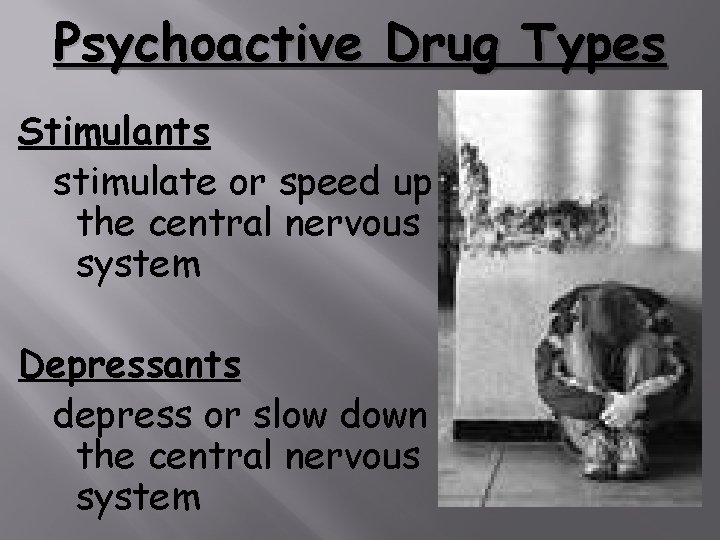 Psychoactive Drug Types

Stimulants

stimulate or speed up the central nervous system

Depressants

depress or slow down the central nervous system